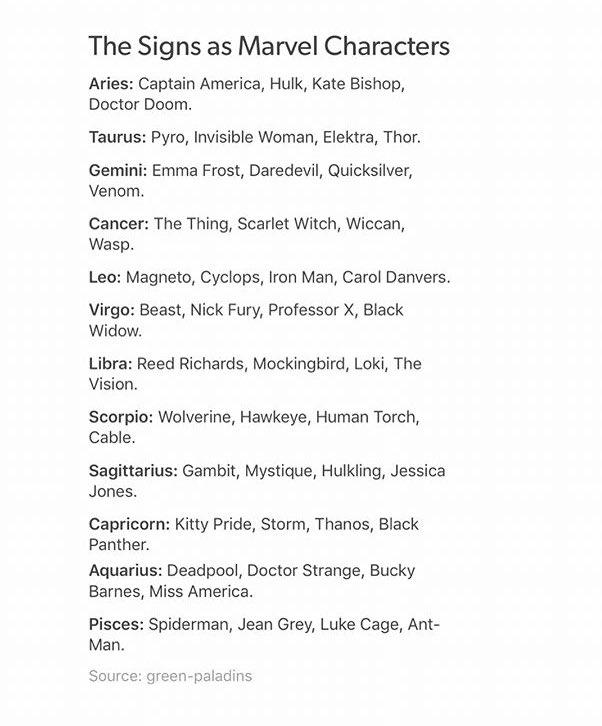 The Signs as Marvel Characters

Aries: Captain America, Hulk, Kate Bishop, Doctor Doom.

Taurus: Pyro, Invisible Woman, Elektra, Thor.

Gemini: Emma Frost, Daredevil, Quicksilver, Venom.

Cancer: The Thing, Scarlet Witch, Wiccan, Wasp.

Leo: Magneto, Cyclops, Iron Man, Carol Danvers.

Virgo: Beast, Nick Fury, Professor X, Black Widow.

Libra: Reed Richards, Mockingbird, Loki, The Vision.

Scorpio: Wolverine, Hawkeye, Human Torch, Cable.

Sagittarius: Gambit, Mystique, Hulkling, Jessica Jones.

Capricorn: Kitty Pride, Storm, Thanos, Black Panther.

Aquarius: Deadpool, Doctor Strange, Bucky Barnes, Miss America.

Pisces: Spiderman, Jean Grey, Luke Cage, Ant-Man.

Source: green-paladins